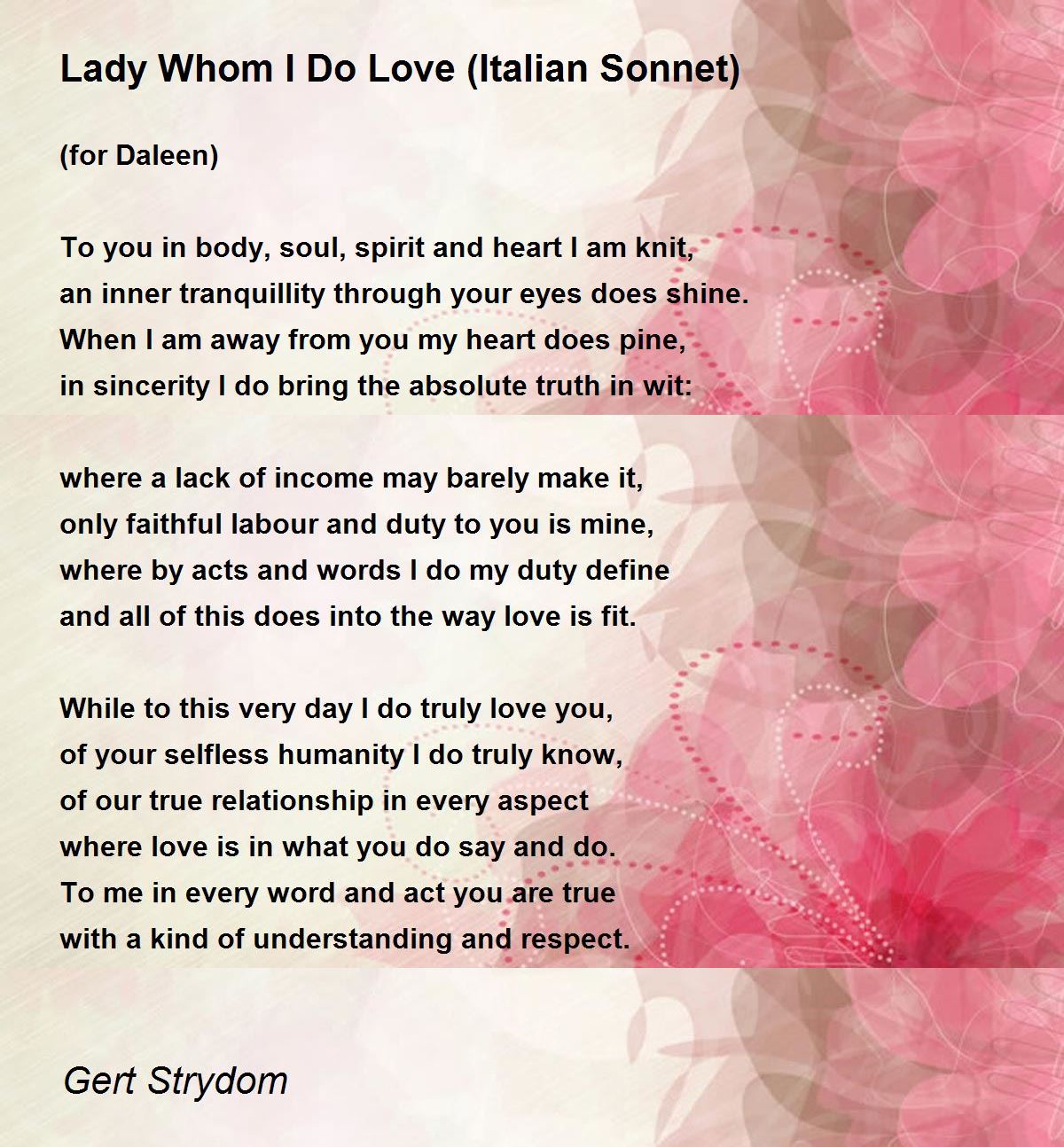 Lady Whom I Do Love (Italian Sonnet)

(for Daleen)

To you in body, soul, spirit and heart I am knit,
an inner tranquillity through your eyes does shine.
When I am away from you my heart does pine,
in sincerity I do bring the absolute truth in wit:

where a lack of income may barely make it,
only faithful labour and duty to you is mine,
where by acts and words I do my duty define
and all of this does into the way love is fit.

While to this very day I do truly love you,
of your selfless humanity I do truly know,
of our true relationship in every aspect
where love is in what you do say and do.
To me in every word and act you are true
with a kind of understanding and respect.

Gert Strydom